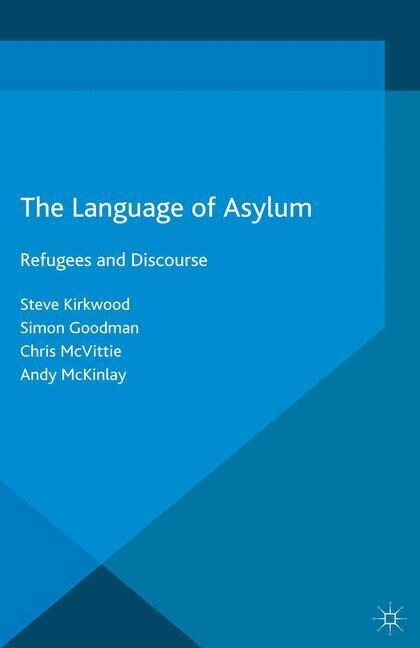 The Language of Asylum

Refugees and Discourse

Steve Kirkwood
Simon Goodman
Chris McVittie
Andy McKinlay